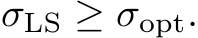 $\sigma_{\mathrm{LS}} \geq \sigma_{\mathrm{opt}}.$